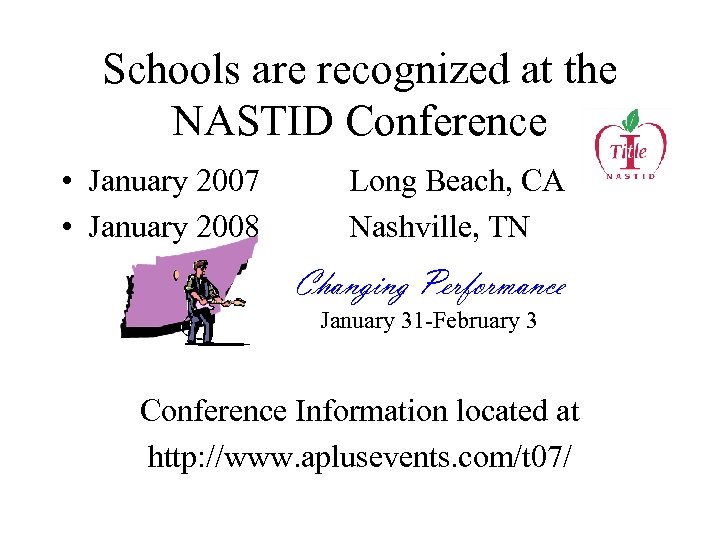 Schools are recognized at the NASTID Conference

Title I
NASTID

• January 2007 Long Beach, CA
• January 2008 Nashville, TN

Changing Performance
January 31-February 3

Conference Information located at
http://www.aplusevents.com/t07/